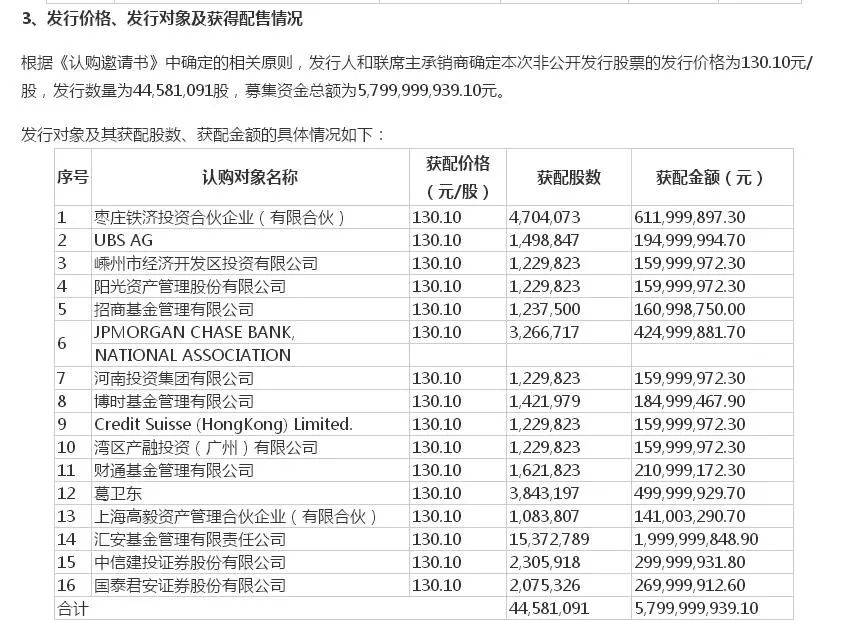 3、发行价格、发行对象及获得配售情况

根据《认购邀请书》中确定的相关原则，发行人和联席主承销商确定本次非公开发行股票的发行价格为130.10元/股，发行数量为44,581,091股，募集资金总额为5,799,999,939.10元。

发行对象及其获配股数、获配金额的具体情况如下：

| 序号 | 认购对象名称 | 获配价格（元/股） | 获配股数 | 获配金额（元） |
|---|---|---|---|---|
| 1 | 枣庄铁济投资合伙企业（有限合伙） | 130.10 | 4,704,073 | 611,999,897.30 |
| 2 | UBS AG | 130.10 | 1,498,847 | 194,999,994.70 |
| 3 | 嵊州市经济开发区投资有限公司 | 130.10 | 1,229,823 | 159,999,972.30 |
| 4 | 阳光资产管理股份有限公司 | 130.10 | 1,229,823 | 159,999,972.30 |
| 5 | 招商基金管理有限公司 | 130.10 | 1,237,500 | 160,998,750.00 |
| 6 | JPMORGAN CHASE BANK, NATIONAL ASSOCIATION | 130.10 | 3,266,717 | 424,999,881.70 |
| 7 | 河南投资集团有限公司 | 130.10 | 1,229,823 | 159,999,972.30 |
| 8 | 博时基金管理有限公司 | 130.10 | 1,421,979 | 184,999,467.90 |
| 9 | Credit Suisse (HongKong) Limited. | 130.10 | 1,229,823 | 159,999,972.30 |
| 10 | 湾区产融投资（广州）有限公司 | 130.10 | 1,229,823 | 159,999,972.30 |
| 11 | 财通基金管理有限公司 | 130.10 | 1,621,823 | 210,999,172.30 |
| 12 | 葛卫东 | 130.10 | 3,843,197 | 499,999,929.70 |
| 13 | 上海高毅资产管理合伙企业（有限合伙） | 130.10 | 1,083,807 | 141,003,290.70 |
| 14 | 汇安基金管理有限责任公司 | 130.10 | 15,372,789 | 1,999,999,848.90 |
| 15 | 中信建投证券股份有限公司 | 130.10 | 2,305,918 | 299,999,931.80 |
| 16 | 国泰君安证券股份有限公司 | 130.10 | 2,075,326 | 269,999,912.60 |
| 合计 | | | 44,581,091 | 5,799,999,939.10 |